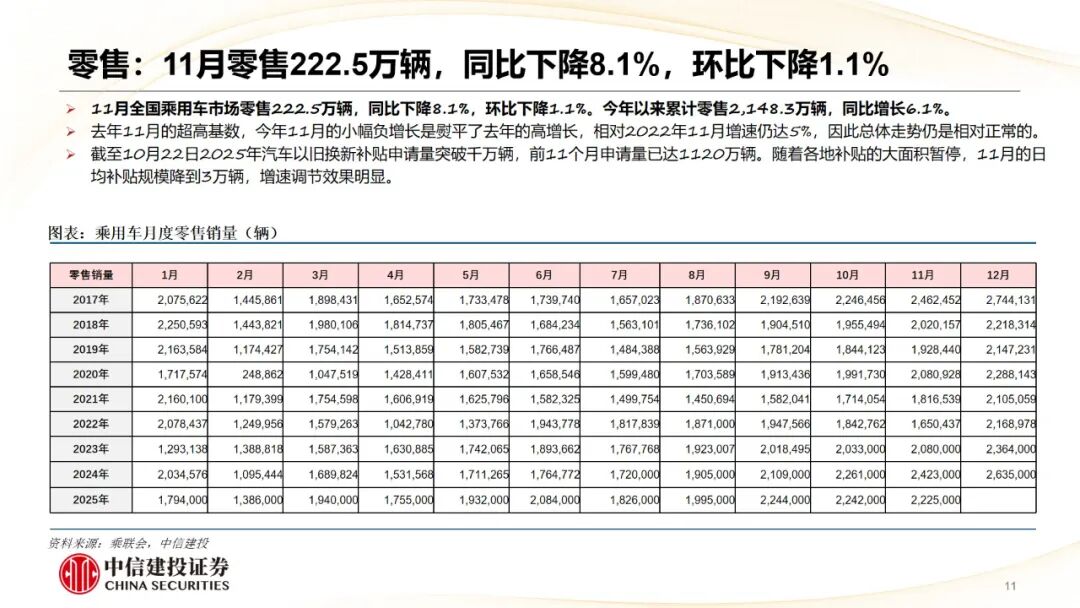 零售：11月零售222.5万辆，同比下降8.1%，环比下降1.1%

➢ 11月全国乘用车市场零售222.5万辆，同比下降8.1%，环比下降1.1%。今年以来累计零售2,148.3万辆，同比增长6.1%。
➢ 去年11月的超高基数，今年11月的小幅负增长是熨平了去年的高增长，相对2022年11月增速仍达5%，因此总体走势仍是相对正常的。
➢ 截至10月22日2025年汽车以旧换新补贴申请量突破千万辆，前11个月申请量已达1120万辆。随着各地补贴的大面积暂停，11月的日均补贴规模降到3万辆，增速调节效果明显。

图表：乘用车月度零售销量（辆）

| 零售销量 | 1月 | 2月 | 3月 | 4月 | 5月 | 6月 | 7月 | 8月 | 9月 | 10月 | 11月 | 12月 |
|---|---|---|---|---|---|---|---|---|---|---|---|---|
| 2017年 | 2,075,622 | 1,445,861 | 1,898,431 | 1,652,574 | 1,733,478 | 1,739,740 | 1,657,023 | 1,870,633 | 2,192,639 | 2,246,456 | 2,462,452 | 2,744,131 |
| 2018年 | 2,250,593 | 1,443,821 | 1,980,106 | 1,814,737 | 1,805,467 | 1,684,234 | 1,563,101 | 1,736,102 | 1,904,510 | 1,955,494 | 2,020,157 | 2,218,314 |
| 2019年 | 2,163,584 | 1,174,427 | 1,754,142 | 1,513,859 | 1,582,739 | 1,766,487 | 1,484,388 | 1,563,929 | 1,781,204 | 1,844,123 | 1,928,440 | 2,147,231 |
| 2020年 | 1,717,574 | 248,862 | 1,047,519 | 1,428,411 | 1,607,532 | 1,658,546 | 1,599,480 | 1,703,589 | 1,913,436 | 1,991,730 | 2,080,928 | 2,288,143 |
| 2021年 | 2,160,100 | 1,179,399 | 1,754,598 | 1,606,919 | 1,625,796 | 1,582,325 | 1,499,754 | 1,450,694 | 1,582,041 | 1,714,054 | 1,816,539 | 2,105,059 |
| 2022年 | 2,078,437 | 1,249,956 | 1,579,263 | 1,042,780 | 1,373,766 | 1,943,778 | 1,817,839 | 1,871,000 | 1,947,566 | 1,842,762 | 1,650,437 | 2,168,978 |
| 2023年 | 1,293,138 | 1,388,818 | 1,587,363 | 1,630,885 | 1,742,065 | 1,893,662 | 1,767,768 | 1,923,007 | 2,018,495 | 2,033,000 | 2,080,000 | 2,364,000 |
| 2024年 | 2,034,576 | 1,095,444 | 1,689,824 | 1,531,568 | 1,711,265 | 1,764,772 | 1,720,000 | 1,905,000 | 2,109,000 | 2,261,000 | 2,423,000 | 2,635,000 |
| 2025年 | 1,794,000 | 1,386,000 | 1,940,000 | 1,755,000 | 1,932,000 | 2,084,000 | 1,826,000 | 1,995,000 | 2,244,000 | 2,242,000 | 2,225,000 | |

资料来源：乘联会，中信建投

中信建投证券
CHINA SECURITIES

11